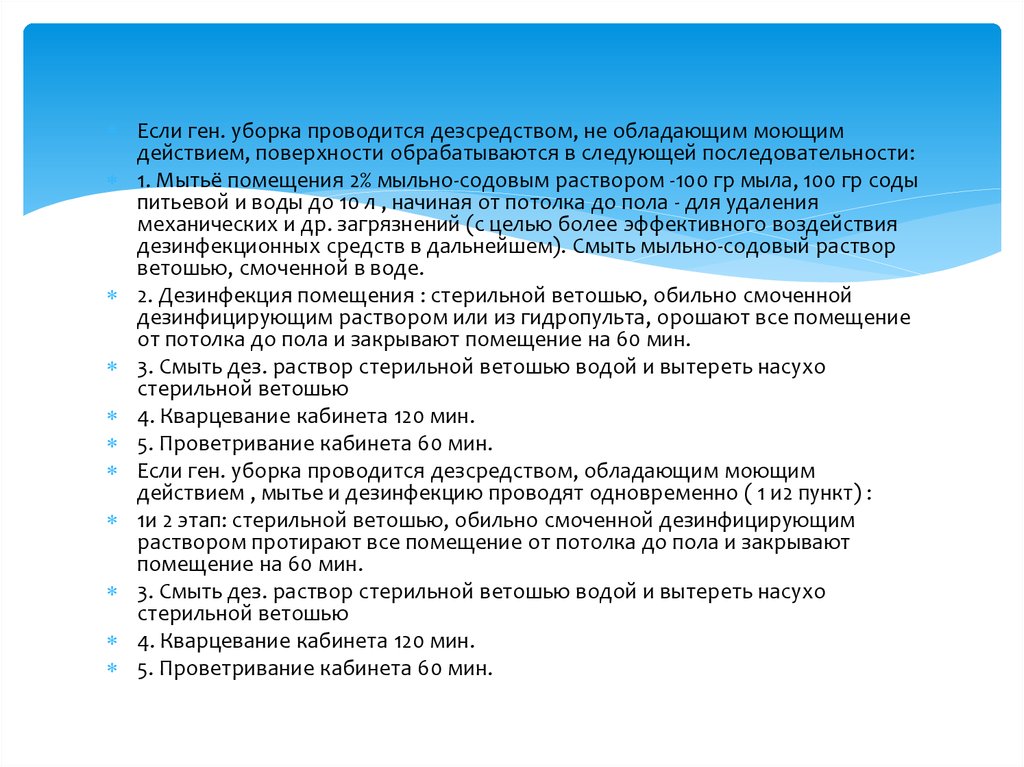 Если ген. уборка проводится дезсредством, не обладающим моющим действием, поверхности обрабатываются в следующей последовательности:

1. Мытьё помещения 2% мыльно-содовым раствором -100 гр мыла, 100 гр соды питьевой и воды до 10 л , начиная от потолка до пола - для удаления механических и др. загрязнений (с целью более эффективного воздействия дезинфекционных средств в дальнейшем). Смыть мыльно-содовый раствор ветошью, смоченной в воде.

2. Дезинфекция помещения : стерильной ветошью, обильно смоченной дезинфицирующим раствором или из гидропульта, орошают все помещение от потолка до пола и закрывают помещение на 60 мин.

3. Смыть дез. раствор стерильной ветошью водой и вытереть насухо стерильной ветошью

4. Кварцевание кабинета 120 мин.

5. Проветривание кабинета 60 мин.

Если ген. уборка проводится дезсредством, обладающим моющим действием , мытье и дезинфекцию проводят одновременно ( 1 и2 пункт) :

1и 2 этап: стерильной ветошью, обильно смоченной дезинфицирующим раствором протирают все помещение от потолка до пола и закрывают помещение на 60 мин.

3. Смыть дез. раствор стерильной ветошью водой и вытереть насухо стерильной ветошью

4. Кварцевание кабинета 120 мин.

5. Проветривание кабинета 60 мин.